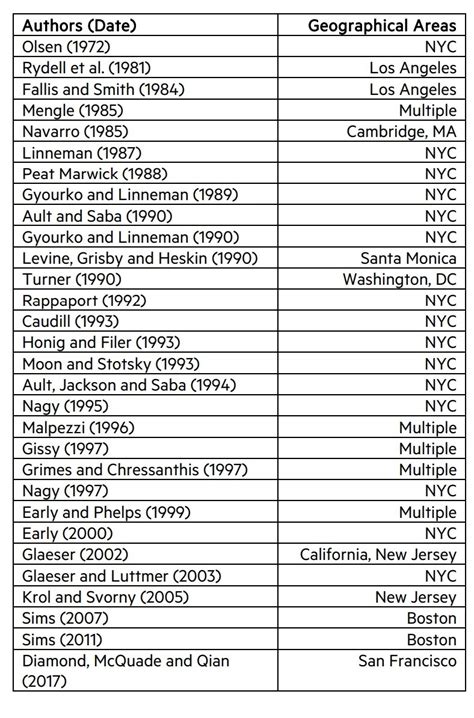 | Authors (Date) | Geographical Areas |
|---|---|
| Olsen (1972) | NYC |
| Rydell et al. (1981) | Los Angeles |
| Fallis and Smith (1984) | Los Angeles |
| Mengle (1985) | Multiple |
| Navarro (1985) | Cambridge, MA |
| Linneman (1987) | NYC |
| Peat Marwick (1988) | NYC |
| Gyourko and Linneman (1989) | NYC |
| Ault and Saba (1990) | NYC |
| Gyourko and Linneman (1990) | NYC |
| Levine, Grisby and Heskin (1990) | Santa Monica |
| Turner (1990) | Washington, DC |
| Rappaport (1992) | NYC |
| Caudill (1993) | NYC |
| Honig and Filer (1993) | NYC |
| Moon and Stotsky (1993) | NYC |
| Ault, Jackson and Saba (1994) | NYC |
| Nagy (1995) | NYC |
| Malpezzi (1996) | Multiple |
| Gissy (1997) | Multiple |
| Grimes and Chressanthis (1997) | Multiple |
| Nagy (1997) | NYC |
| Early and Phelps (1999) | Multiple |
| Early (2000) | NYC |
| Glaeser (2002) | California, New Jersey |
| Glaeser and Luttmer (2003) | NYC |
| Krol and Svorny (2005) | New Jersey |
| Sims (2007) | Boston |
| Sims (2011) | Boston |
| Diamond, McQuade and Qian (2017) | San Francisco |